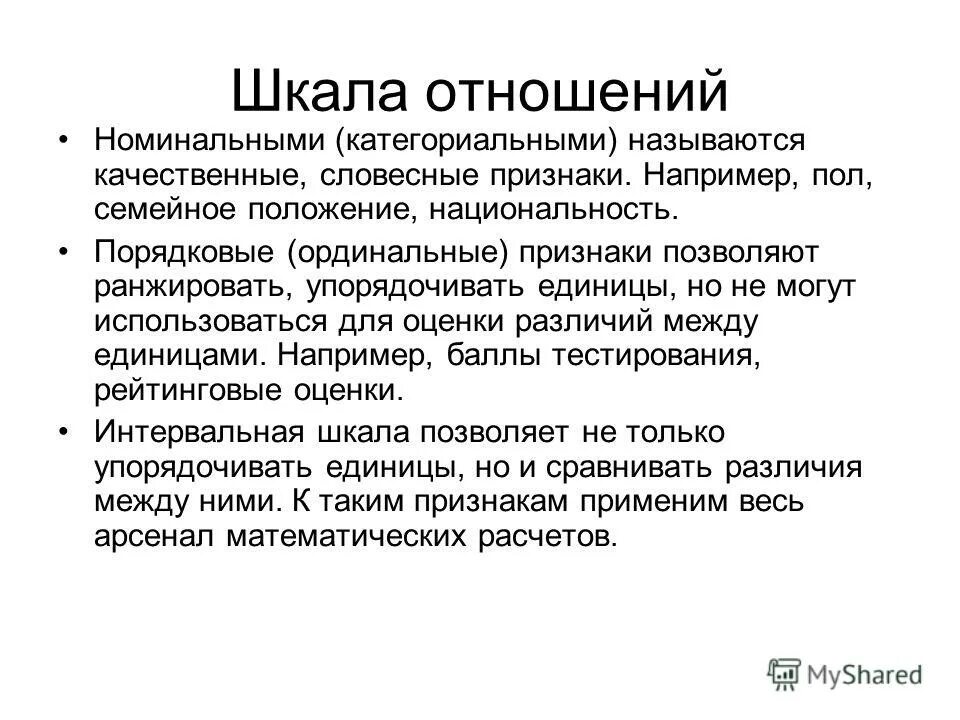 Шкала отношений

• Номинальными (категориальными) называются качественные, словесные признаки. Например, пол, семейное положение, национальность.

• Порядковые (ординальные) признаки позволяют ранжировать, упорядочивать единицы, но не могут использоваться для оценки различий между единицами. Например, баллы тестирования, рейтинговые оценки.

• Интервальная шкала позволяет не только упорядочивать единицы, но и сравнивать различия между ними. К таким признакам применим весь арсенал математических расчетов.

MyShared